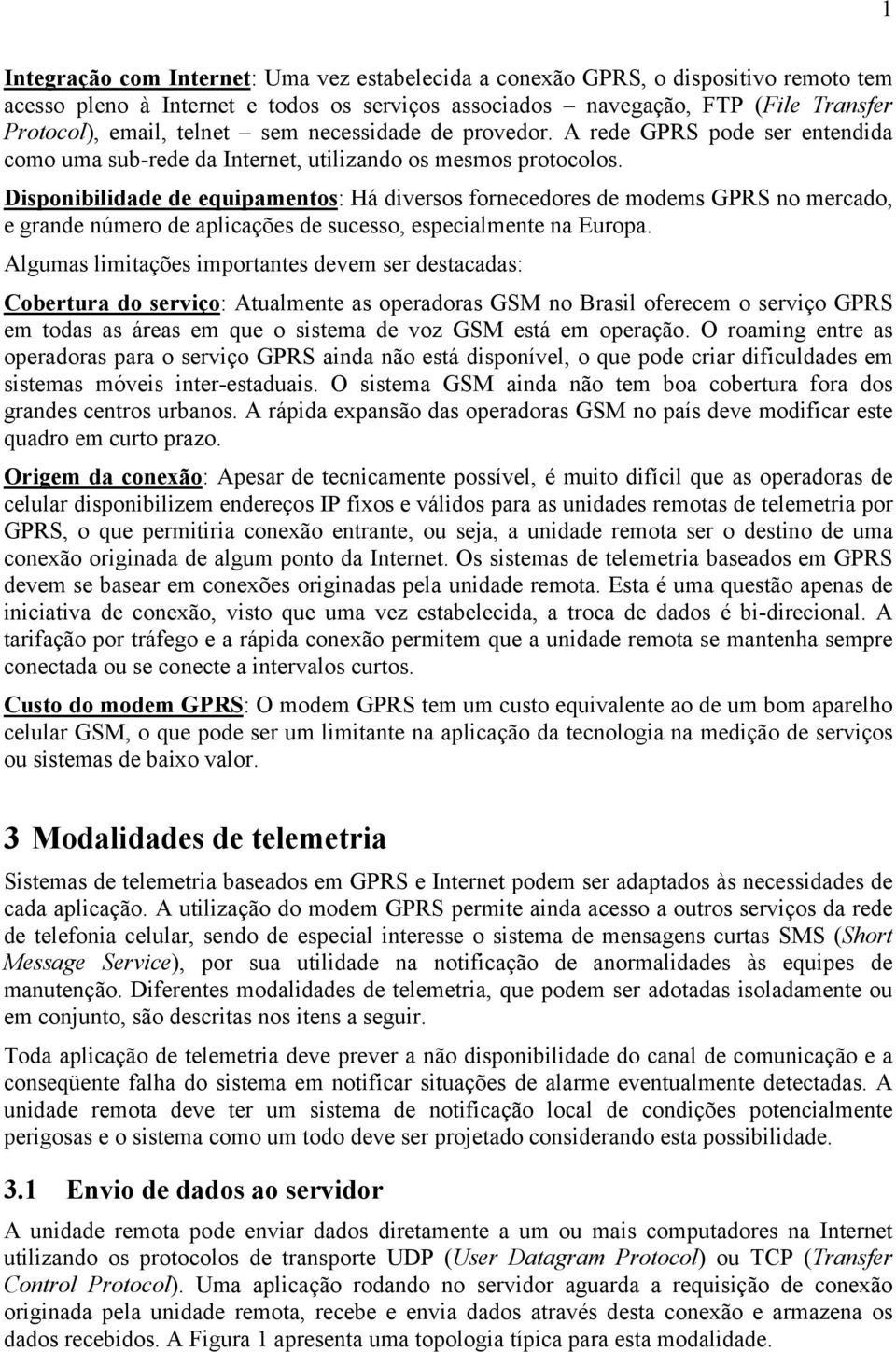 1

Integração com Internet: Uma vez estabelecida a conexão GPRS, o dispositivo remoto tem acesso pleno à Internet e todos os serviços associados – navegação, FTP (File Transfer Protocol), email, telnet – sem necessidade de provedor. A rede GPRS pode ser entendida como uma sub-rede da Internet, utilizando os mesmos protocolos.

Disponibilidade de equipamentos: Há diversos fornecedores de modems GPRS no mercado, e grande número de aplicações de sucesso, especialmente na Europa.

Algumas limitações importantes devem ser destacadas:

Cobertura do serviço: Atualmente as operadoras GSM no Brasil oferecem o serviço GPRS em todas as áreas em que o sistema de voz GSM está em operação. O roaming entre as operadoras para o serviço GPRS ainda não está disponível, o que pode criar dificuldades em sistemas móveis inter-estaduais. O sistema GSM ainda não tem boa cobertura fora dos grandes centros urbanos. A rápida expansão das operadoras GSM no país deve modificar este quadro em curto prazo.

Origem da conexão: Apesar de tecnicamente possível, é muito difícil que as operadoras de celular disponibilizem endereços IP fixos e válidos para as unidades remotas de telemetria por GPRS, o que permitiria conexão entrante, ou seja, a unidade remota ser o destino de uma conexão originada de algum ponto da Internet. Os sistemas de telemetria baseados em GPRS devem se basear em conexões originadas pela unidade remota. Esta é uma questão apenas de iniciativa de conexão, visto que uma vez estabelecida, a troca de dados é bi-direcional. A tarifação por tráfego e a rápida conexão permitem que a unidade remota se mantenha sempre conectada ou se conecte a intervalos curtos.

Custo do modem GPRS: O modem GPRS tem um custo equivalente ao de um bom aparelho celular GSM, o que pode ser um limitante na aplicação da tecnologia na medição de serviços ou sistemas de baixo valor.

3 Modalidades de telemetria

Sistemas de telemetria baseados em GPRS e Internet podem ser adaptados às necessidades de cada aplicação. A utilização do modem GPRS permite ainda acesso a outros serviços da rede de telefonia celular, sendo de especial interesse o sistema de mensagens curtas SMS (Short Message Service), por sua utilidade na notificação de anormalidades às equipes de manutenção. Diferentes modalidades de telemetria, que podem ser adotadas isoladamente ou em conjunto, são descritas nos itens a seguir.

Toda aplicação de telemetria deve prever a não disponibilidade do canal de comunicação e a conseqüente falha do sistema em notificar situações de alarme eventualmente detectadas. A unidade remota deve ter um sistema de notificação local de condições potencialmente perigosas e o sistema como um todo deve ser projetado considerando esta possibilidade.

3.1 Envio de dados ao servidor

A unidade remota pode enviar dados diretamente a um ou mais computadores na Internet utilizando os protocolos de transporte UDP (User Datagram Protocol) ou TCP (Transfer Control Protocol). Uma aplicação rodando no servidor aguarda a requisição de conexão originada pela unidade remota, recebe e envia dados através desta conexão e armazena os dados recebidos. A Figura 1 apresenta uma topologia típica para esta modalidade.